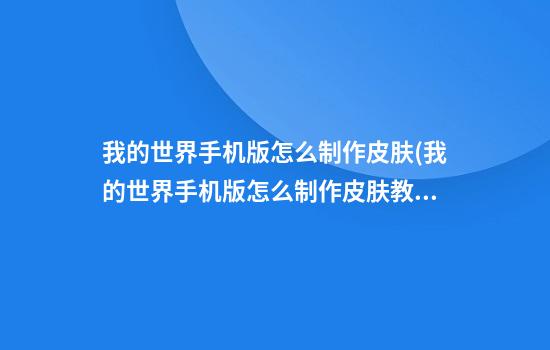 我的世界手机版怎么制作皮肤(我的世界手机版怎么制作皮肤教...